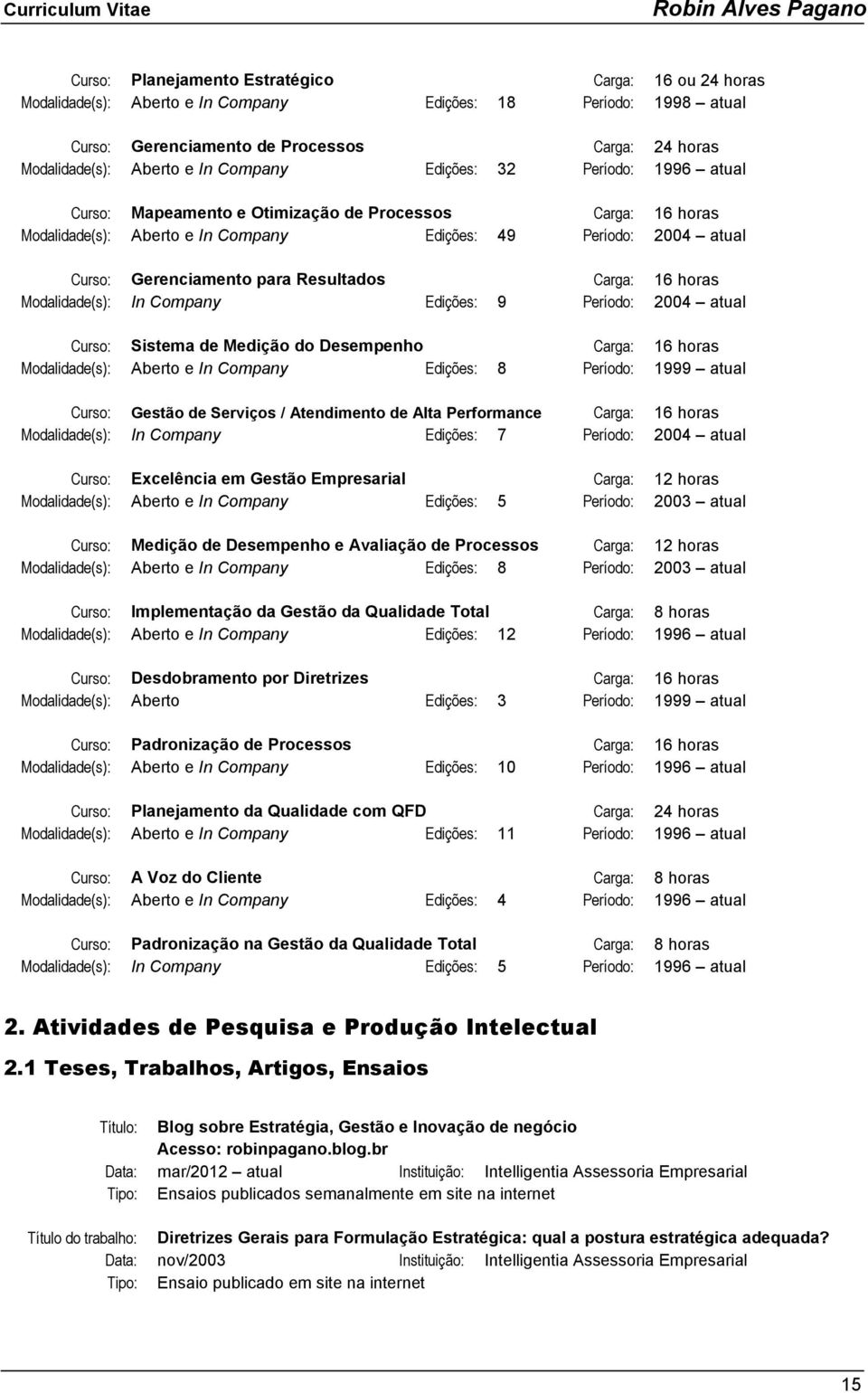 Curriculum Vitae Robin Alves Pagano

Curso: Planejamento Estratégico Carga: 16 ou 24 horas
Modalidade(s): Aberto e In Company Edições: 18 Período: 1998 – atual

Curso: Gerenciamento de Processos Carga: 24 horas
Modalidade(s): Aberto e In Company Edições: 32 Período: 1996 – atual

Curso: Mapeamento e Otimização de Processos Carga: 16 horas
Modalidade(s): Aberto e In Company Edições: 49 Período: 2004 – atual

Curso: Gerenciamento para Resultados Carga: 16 horas
Modalidade(s): In Company Edições: 9 Período: 2004 – atual

Curso: Sistema de Medição do Desempenho Carga: 16 horas
Modalidade(s): Aberto e In Company Edições: 8 Período: 1999 – atual

Curso: Gestão de Serviços / Atendimento de Alta Performance Carga: 16 horas
Modalidade(s): In Company Edições: 7 Período: 2004 – atual

Curso: Excelência em Gestão Empresarial Carga: 12 horas
Modalidade(s): Aberto e In Company Edições: 5 Período: 2003 – atual

Curso: Medição de Desempenho e Avaliação de Processos Carga: 12 horas
Modalidade(s): Aberto e In Company Edições: 8 Período: 2003 – atual

Curso: Implementação da Gestão da Qualidade Total Carga: 8 horas
Modalidade(s): Aberto e In Company Edições: 12 Período: 1996 – atual

Curso: Desdobramento por Diretrizes Carga: 16 horas
Modalidade(s): Aberto Edições: 3 Período: 1999 – atual

Curso: Padronização de Processos Carga: 16 horas
Modalidade(s): Aberto e In Company Edições: 10 Período: 1996 – atual

Curso: Planejamento da Qualidade com QFD Carga: 24 horas
Modalidade(s): Aberto e In Company Edições: 11 Período: 1996 – atual

Curso: A Voz do Cliente Carga: 8 horas
Modalidade(s): Aberto e In Company Edições: 4 Período: 1996 – atual

Curso: Padronização na Gestão da Qualidade Total Carga: 8 horas
Modalidade(s): In Company Edições: 5 Período: 1996 – atual

2. Atividades de Pesquisa e Produção Intelectual

2.1 Teses, Trabalhos, Artigos, Ensaios

Título: Blog sobre Estratégia, Gestão e Inovação de negócio
Acesso: robinpagano.blog.br
Data: mar/2012 – atual Instituição: Intelligentia Assessoria Empresarial
Tipo: Ensaios publicados semanalmente em site na internet

Título do trabalho: Diretrizes Gerais para Formulação Estratégica: qual a postura estratégica adequada?
Data: nov/2003 Instituição: Intelligentia Assessoria Empresarial
Tipo: Ensaio publicado em site na internet

15